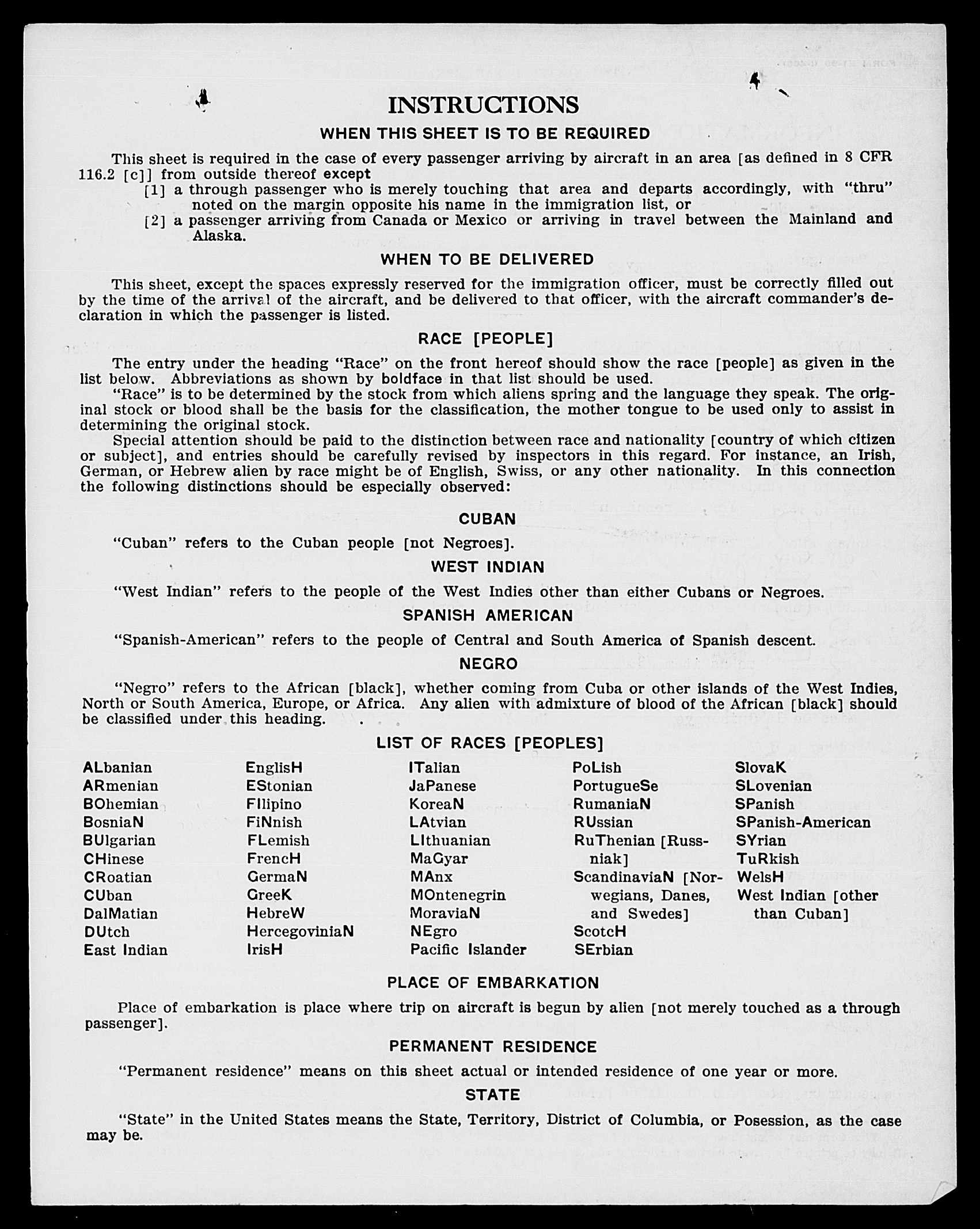 INSTRUCTIONS

WHEN THIS SHEET IS TO BE REQUIRED

This sheet is required in the case of every passenger arriving by aircraft in an area [as defined in 8 CFR 116.2 [c]] from outside thereof except

[1] a through passenger who is merely touching that area and departs accordingly, with "thru" noted on the margin opposite his name in the immigration list, or

[2] a passenger arriving from Canada or Mexico or arriving in travel between the Mainland and Alaska.

WHEN TO BE DELIVERED

This sheet, except the spaces expressly reserved for the immigration officer, must be correctly filled out by the time of the arrival of the aircraft, and be delivered to that officer, with the aircraft commander's declaration in which the passenger is listed.

RACE [PEOPLE]

The entry under the heading "Race" on the front hereof should show the race [people] as given in the list below. Abbreviations as shown by boldface in that list should be used.

"Race" is to be determined by the stock from which aliens spring and the language they speak. The original stock or blood shall be the basis for the classification, the mother tongue to be used only to assist in determining the original stock.

Special attention should be paid to the distinction between race and nationality [country of which citizen or subject], and entries should be carefully revised by inspectors in this regard. For instance, an Irish, German, or Hebrew alien by race might be of English, Swiss, or any other nationality. In this connection the following distinctions should be especially observed:

CUBAN

"Cuban" refers to the Cuban people [not Negroes].

WEST INDIAN

"West Indian" refers to the people of the West Indies other than either Cubans or Negroes.

SPANISH AMERICAN

"Spanish-American" refers to the people of Central and South America of Spanish descent.

NEGRO

"Negro" refers to the African [black], whether coming from Cuba or other islands of the West Indies, North or South America, Europe, or Africa. Any alien with admixture of blood of the African [black] should be classified under this heading.

LIST OF RACES [PEOPLES]

ALbanian
ARmenian
BOhemian
BosniaN
BUlgarian
CHinese
CRoatian
CUban
DalMatian
DUtch
East Indian

EnglisH
EStonian
FIlipino
FiNnish
FLemish
FrencH
GermaN
GreeK
HebreW
HercegoviniaN
IrisH

ITalian
JaPanese
KoreaN
LAtvian
LIthuanian
MaGyar
MAnx
MOntenegrin
MoraviaN
NEgro
Pacific Islander

PoLish
PortugueSe
RumaniaN
RUssian
RuThenian [Russniak]
ScandinaviaN [Norwegians, Danes, and Swedes]
ScotcH
SErbian

SlovaK
SLovenian
SPanish
SPanish-American
SYrian
TuRkish
WelsH
West Indian [other than Cuban]

PLACE OF EMBARKATION

Place of embarkation is place where trip on aircraft is begun by alien [not merely touched as a through passenger].

PERMANENT RESIDENCE

"Permanent residence" means on this sheet actual or intended residence of one year or more.

STATE

"State" in the United States means the State, Territory, District of Columbia, or Posession, as the case may be.